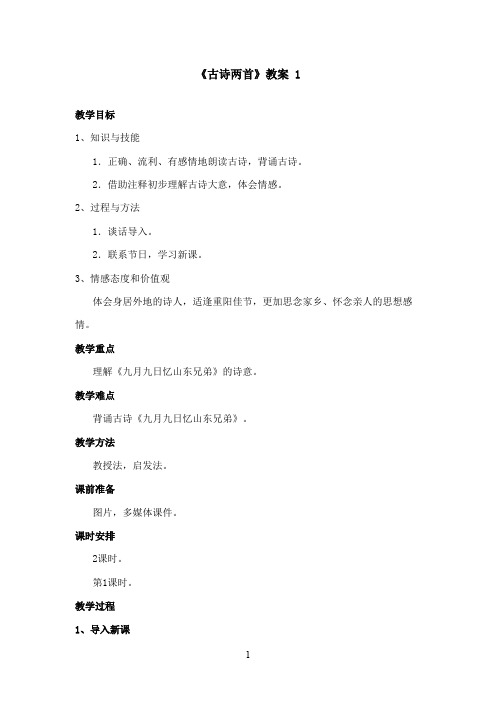 《古诗两首》教案 1

教学目标

1、知识与技能

1. 正确、流利、有感情地朗读古诗，背诵古诗。

2. 借助注释初步理解古诗大意，体会情感。

2、过程与方法

1. 谈话导入。

2. 联系节日，学习新课。

3、情感态度和价值观

体会身居外地的诗人，适逢重阳佳节，更加思念家乡、怀念亲人的思想感情。

教学重点

理解《九月九日忆山东兄弟》的诗意。

教学难点

背诵古诗《九月九日忆山东兄弟》。

教学方法

教授法，启发法。

课前准备

图片，多媒体课件。

课时安排

2课时。

第1课时。

教学过程

1、导入新课

1